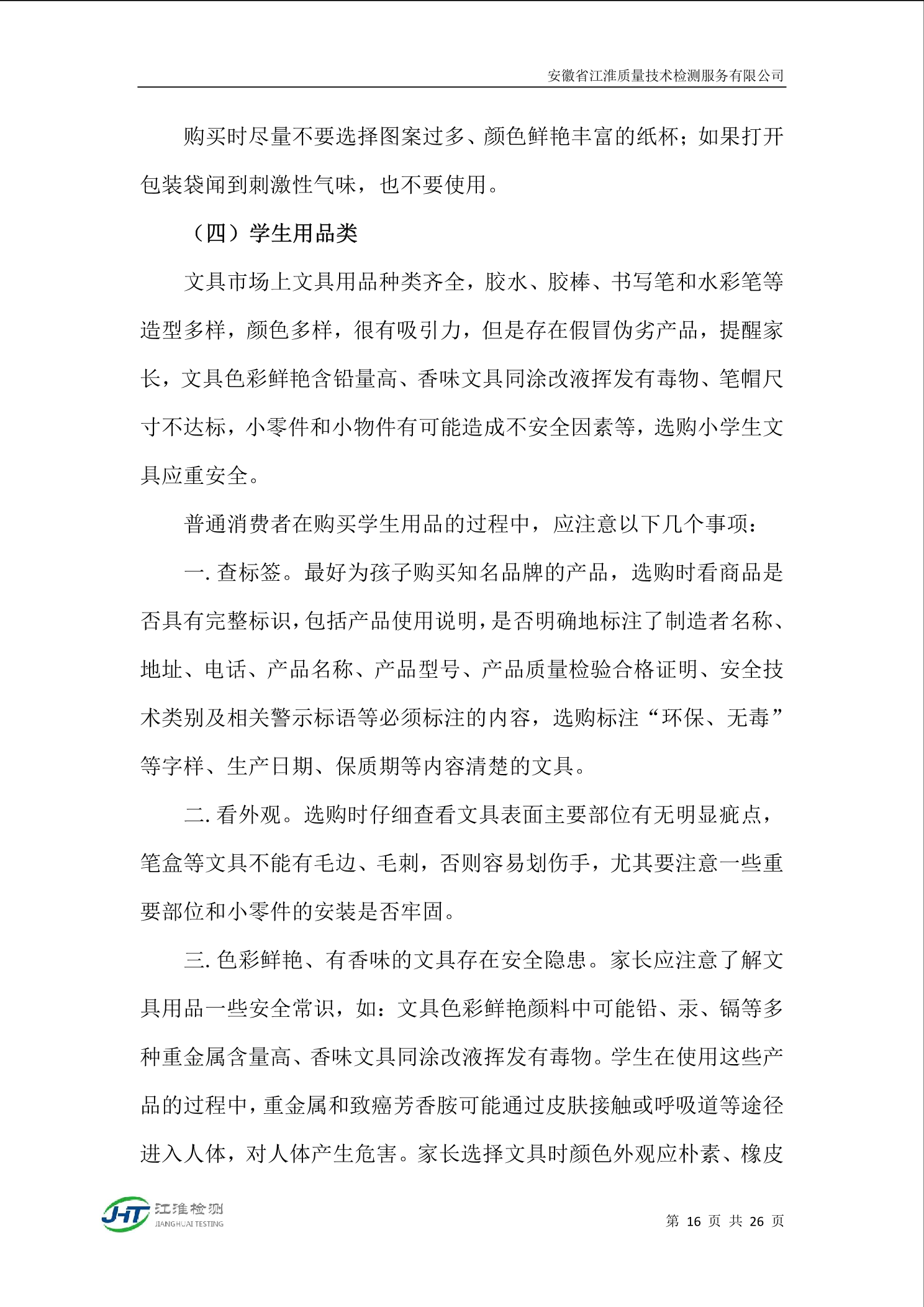 安徽省江淮质量技术检测服务有限公司

购买时尽量不要选择图案过多、颜色鲜艳丰富的纸杯；如果打开包装袋闻到刺激性气味，也不要使用。

（四）学生用品类

文具市场上文具用品种类齐全，胶水、胶棒、书写笔和水彩笔等造型多样，颜色多样，很有吸引力，但是存在假冒伪劣产品，提醒家长，文具色彩鲜艳含铅量高、香味文具同涂改液挥发有毒物、笔帽尺寸不达标，小零件和小物件有可能造成不安全因素等，选购小学生文具应重安全。

普通消费者在购买学生用品的过程中，应注意以下几个事项：

一. 查标签。最好为孩子购买知名品牌的产品，选购时看商品是否具有完整标识，包括产品使用说明，是否明确地标注了制造者名称、地址、电话、产品名称、产品型号、产品质量检验合格证明、安全技术类别及相关警示标语等必须标注的内容，选购标注“环保、无毒”等字样、生产日期、保质期等内容清楚的文具。

二. 看外观。选购时仔细查看文具表面主要部位有无明显疵点，笔盒等文具不能有毛边、毛刺，否则容易划伤手，尤其要注意一些重要部位和小零件的安装是否牢固。

三. 色彩鲜艳、有香味的文具存在安全隐患。家长应注意了解文具用品一些安全常识，如：文具色彩鲜艳颜料中可能铅、汞、镉等多种重金属含量高、香味文具同涂改液挥发有毒物。学生在使用这些产品的过程中，重金属和致癌芳香胺可能通过皮肤接触或呼吸道等途径进入人体，对人体产生危害。家长选择文具时颜色外观应朴素、橡皮

JHT 江淮检测 JIANGHUAI TESTING

第 16 页 共 26 页